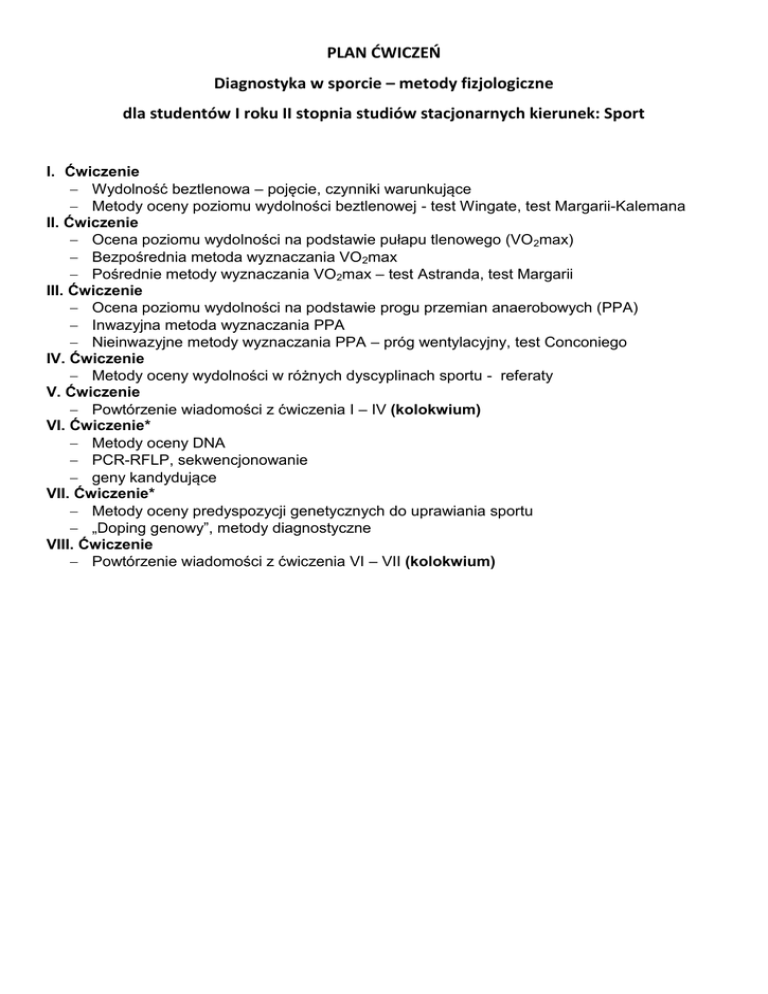 PLAN ĆWICZEŃ

Diagnostyka w sporcie – metody fizjologiczne

dla studentów I roku II stopnia studiów stacjonarnych kierunek: Sport

I. Ćwiczenie
– Wydolność beztlenowa – pojęcie, czynniki warunkujące
– Metody oceny poziomu wydolności beztlenowej - test Wingate, test Margarii-Kalemana
II. Ćwiczenie
– Ocena poziomu wydolności na podstawie pułapu tlenowego ($VO_2$max)
– Bezpośrednia metoda wyznaczania $VO_2$max
– Pośrednie metody wyznaczania $VO_2$max – test Astranda, test Margarii
III. Ćwiczenie
– Ocena poziomu wydolności na podstawie progu przemian anaerobowych (PPA)
– Inwazyjna metoda wyznaczania PPA
– Nieinwazyjne metody wyznaczania PPA – próg wentylacyjny, test Conconiego
IV. Ćwiczenie
– Metody oceny wydolności w różnych dyscyplinach sportu - referaty
V. Ćwiczenie
– Powtórzenie wiadomości z ćwiczenia I – IV (kolokwium)
VI. Ćwiczenie*
– Metody oceny DNA
– PCR-RFLP, sekwencjonowanie
– geny kandydujące
VII. Ćwiczenie*
– Metody oceny predyspozycji genetycznych do uprawiania sportu
– „Doping genowy", metody diagnostyczne
VIII. Ćwiczenie
– Powtórzenie wiadomości z ćwiczenia VI – VII (kolokwium)